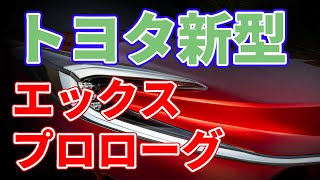 トヨタ新型

エックス
プロローグ